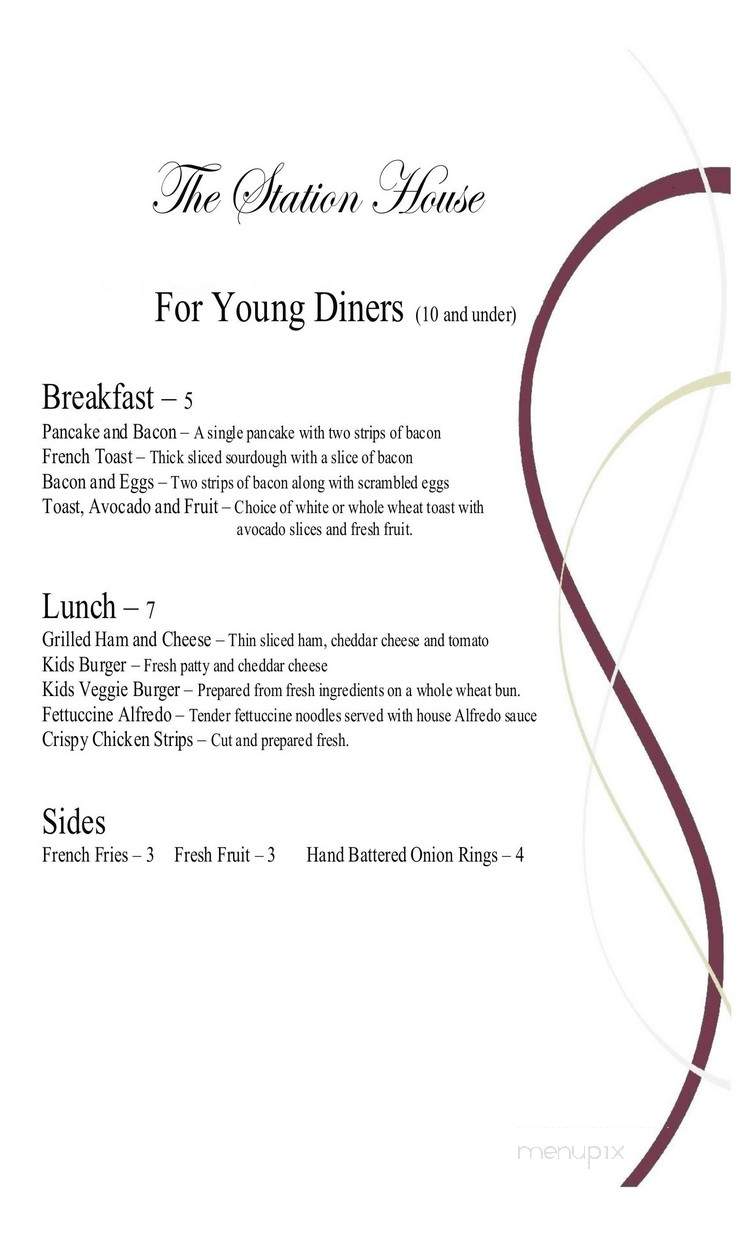 The Station House

For Young Diners (10 and under)

Breakfast – 5
Pancake and Bacon – A single pancake with two strips of bacon
French Toast – Thick sliced sourdough with a slice of bacon
Bacon and Eggs – Two strips of bacon along with scrambled eggs
Toast, Avocado and Fruit – Choice of white or whole wheat toast with avocado slices and fresh fruit.

Lunch – 7
Grilled Ham and Cheese – Thin sliced ham, cheddar cheese and tomato
Kids Burger – Fresh patty and cheddar cheese
Kids Veggie Burger – Prepared from fresh ingredients on a whole wheat bun.
Fettuccine Alfredo – Tender fettuccine noodles served with house Alfredo sauce
Crispy Chicken Strips – Cut and prepared fresh.

Sides
French Fries – 3   Fresh Fruit – 3   Hand Battered Onion Rings – 4

menupix